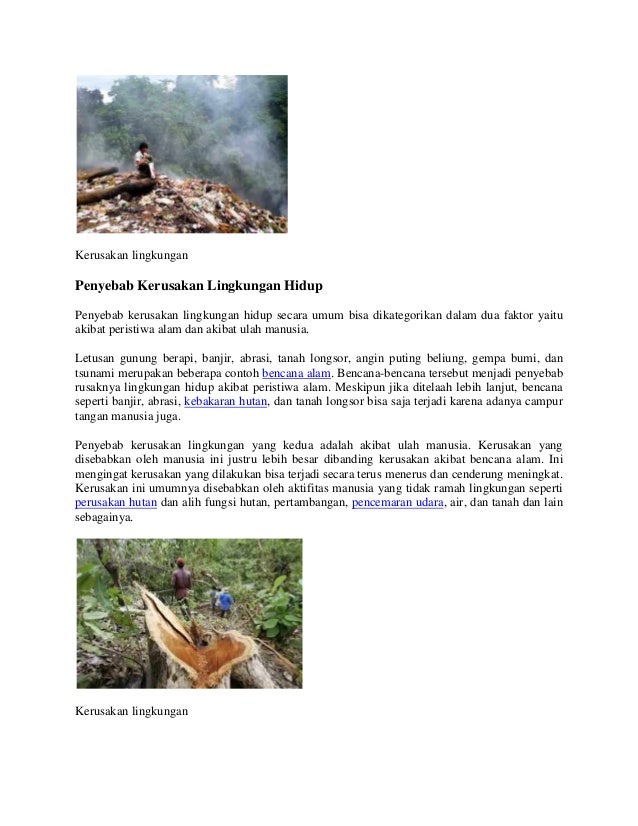 Kerusakan lingkungan

Penyebab Kerusakan Lingkungan Hidup

Penyebab kerusakan lingkungan hidup secara umum bisa dikategorikan dalam dua faktor yaitu akibat peristiwa alam dan akibat ulah manusia.

Letusan gunung berapi, banjir, abrasi, tanah longsor, angin puting beliung, gempa bumi, dan tsunami merupakan beberapa contoh bencana alam. Bencana-bencana tersebut menjadi penyebab rusaknya lingkungan hidup akibat peristiwa alam. Meskipun jika ditelaah lebih lanjut, bencana seperti banjir, abrasi, kebakaran hutan, dan tanah longsor bisa saja terjadi karena adanya campur tangan manusia juga.

Penyebab kerusakan lingkungan yang kedua adalah akibat ulah manusia. Kerusakan yang disebabkan oleh manusia ini justru lebih besar dibanding kerusakan akibat bencana alam. Ini mengingat kerusakan yang dilakukan bisa terjadi secara terus menerus dan cenderung meningkat. Kerusakan ini umumnya disebabkan oleh aktifitas manusia yang tidak ramah lingkungan seperti perusakan hutan dan alih fungsi hutan, pertambangan, pencemaran udara, air, dan tanah dan lain sebagainya.

Kerusakan lingkungan